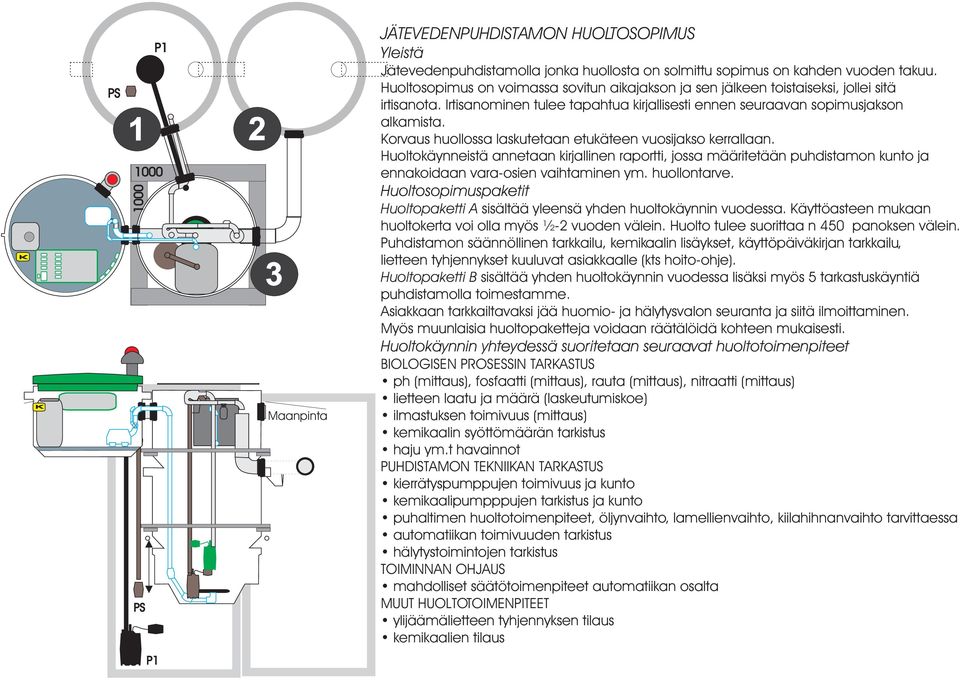 P1
PS
1
2
1000
1000
3
Maanpinta
PS
P1

JÄTEVEDENPUHDISTAMON HUOLTOSOPIMUS
Yleistä
Jätevedenpuhdistamolla jonka huollosta on solmittu sopimus on kahden vuoden takuu.
Huoltosopimus on voimassa sovitun aikajakson ja sen jälkeen toistaiseksi, jollei sitä irtisanota. Irtisanominen tulee tapahtua kirjallisesti ennen seuraavan sopimusjakson alkamista.
Korvaus huollossa laskutetaan etukäteen vuosijakso kerrallaan.
Huoltokäynneistä annetaan kirjallinen raportti, jossa määritetään puhdistamon kunto ja ennakoidaan vara-osien vaihtaminen ym. huollontarve.
Huoltosopimuspaketit
Huoltopaketti A sisältää yleensä yhden huoltokäynnin vuodessa. Käyttöasteen mukaan huoltokerta voi olla myös ½-2 vuoden välein. Huolto tulee suorittaa n 450 panoksen välein.
Puhdistamon säännöllinen tarkkailu, kemikaalin lisäykset, käyttöpäiväkirjan tarkkailu, lietteen tyhjennykset kuuluvat asiakkaalle (kts hoito-ohje).
Huoltopaketti B sisältää yhden huoltokäynnin vuodessa lisäksi myös 5 tarkastuskäyntiä puhdistamolla toimestamme.
Asiakkaan tarkkailtavaksi jää huomio- ja hälytysvalon seuranta ja siitä ilmoittaminen.
Myös muunlaisia huoltopaketteja voidaan räätälöidä kohteen mukaisesti.
Huoltokäynnin yhteydessä suoritetaan seuraavat huoltotoimenpiteet
BIOLOGISEN PROSESSIN TARKASTUS
• ph (mittaus), fosfaatti (mittaus), rauta (mittaus), nitraatti (mittaus)
• lietteen laatu ja määrä (laskeutumiskoe)
• ilmastuksen toimivuus (mittaus)
• kemikaalin syöttömäärän tarkistus
• haju ym.t havainnot
PUHDISTAMON TEKNIIKAN TARKASTUS
• kierrätyspumppujen toimivuus ja kunto
• kemikaalipumpppujen tarkistus ja kunto
• puhaltimen huoltotoimenpiteet, öljynvaihto, lamellienvaihto, kiilahihnanvaihto tarvittaessa
• automatiikan toimivuuden tarkistus
• hälytystoimintojen tarkistus
TOIMINNAN OHJAUS
• mahdolliset säätötoimenpiteet automatiikan osalta
MUUT HUOLTOTOIMENPITEET
• ylijäämälietteen tyhjennyksen tilaus
• kemikaalien tilaus